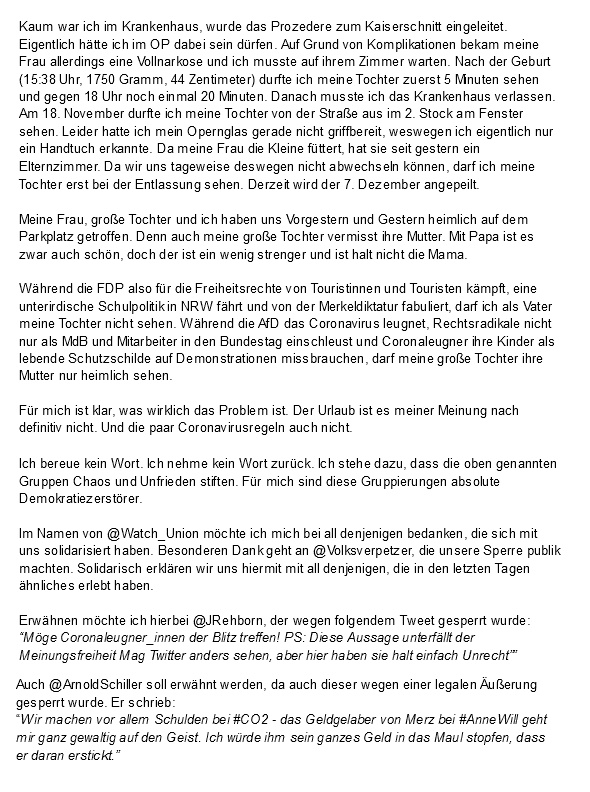 Kaum war ich im Krankenhaus, wurde das Prozedere zum Kaiserschnitt eingeleitet. Eigentlich hätte ich im OP dabei sein dürfen. Auf Grund von Komplikationen bekam meine Frau allerdings eine Vollnarkose und ich musste auf ihrem Zimmer warten. Nach der Geburt (15:38 Uhr, 1750 Gramm, 44 Zentimeter) durfte ich meine Tochter zuerst 5 Minuten sehen und gegen 18 Uhr noch einmal 20 Minuten. Danach musste ich das Krankenhaus verlassen. Am 18. November durfte ich meine Tochter von der Straße aus im 2. Stock am Fenster sehen. Leider hatte ich mein Opernglas gerade nicht griffbereit, weswegen ich eigentlich nur ein Handtuch erkannte. Da meine Frau die Kleine füttert, hat sie seit gestern ein Elternzimmer. Da wir uns tageweise deswegen nicht abwechseln können, darf ich meine Tochter erst bei der Entlassung sehen. Derzeit wird der 7. Dezember angepeilt.

Meine Frau, große Tochter und ich haben uns Vorgestern und Gestern heimlich auf dem Parkplatz getroffen. Denn auch meine große Tochter vermisst ihre Mutter. Mit Papa ist es zwar auch schön, doch der ist ein wenig strenger und ist halt nicht die Mama.

Während die FDP also für die Freiheitsrechte von Touristinnen und Touristen kämpft, eine unterirdische Schulpolitik in NRW fährt und von der Merkeldiktatur fabuliert, darf ich als Vater meine Tochter nicht sehen. Während die AfD das Coronavirus leugnet, Rechtsradikale nicht nur als MdB und Mitarbeiter in den Bundestag einschleust und Coronaleugner ihre Kinder als lebende Schutzschilde auf Demonstrationen missbrauchen, darf meine große Tochter ihre Mutter nur heimlich sehen.

Für mich ist klar, was wirklich das Problem ist. Der Urlaub ist es meiner Meinung nach definitiv nicht. Und die paar Coronavirusregeln auch nicht.

Ich bereue kein Wort. Ich nehme kein Wort zurück. Ich stehe dazu, dass die oben genannten Gruppen Chaos und Unfrieden stiften. Für mich sind diese Gruppierungen absolute Demokratiezerstörer.

Im Namen von @Watch_Union möchte ich mich bei all denjenigen bedanken, die sich mit uns solidarisiert haben. Besonderen Dank geht an @Volksverpetzer, die unsere Sperre publik machten. Solidarisch erklären wir uns hiermit mit all denjenigen, die in den letzten Tagen ähnliches erlebt haben.

Erwähnen möchte ich hierbei @JRehborn, der wegen folgendem Tweet gesperrt wurde: "Möge Coronaleugner_innen der Blitz treffen! PS: Diese Aussage unterfällt der Meinungsfreiheit Mag Twitter anders sehen, aber hier haben sie halt einfach Unrecht""

Auch @ArnoldSchiller soll erwähnt werden, da auch dieser wegen einer legalen Äußerung gesperrt wurde. Er schrieb:
"Wir machen vor allem Schulden bei #CO2 - das Geldgelaber von Merz bei #AnneWill geht mir ganz gewaltig auf den Geist. Ich würde ihm sein ganzes Geld in das Maul stopfen, dass er daran erstickt."